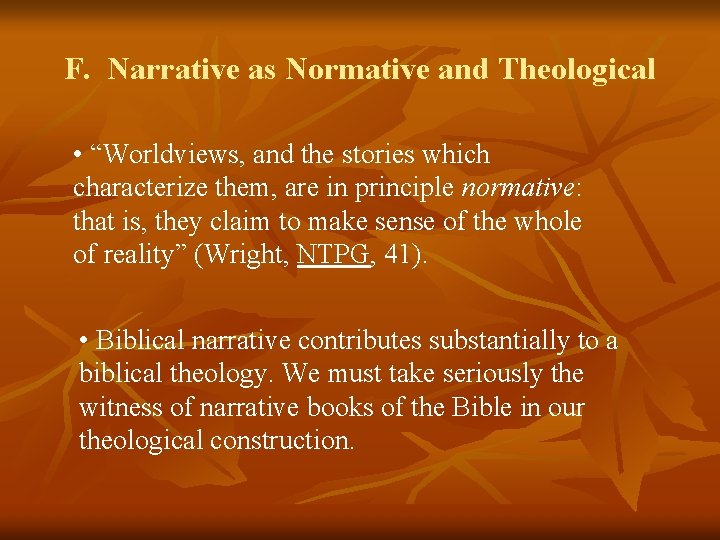 F. Narrative as Normative and Theological

• “Worldviews, and the stories which characterize them, are in principle normative: that is, they claim to make sense of the whole of reality” (Wright, NTPG, 41).

• Biblical narrative contributes substantially to a biblical theology. We must take seriously the witness of narrative books of the Bible in our theological construction.